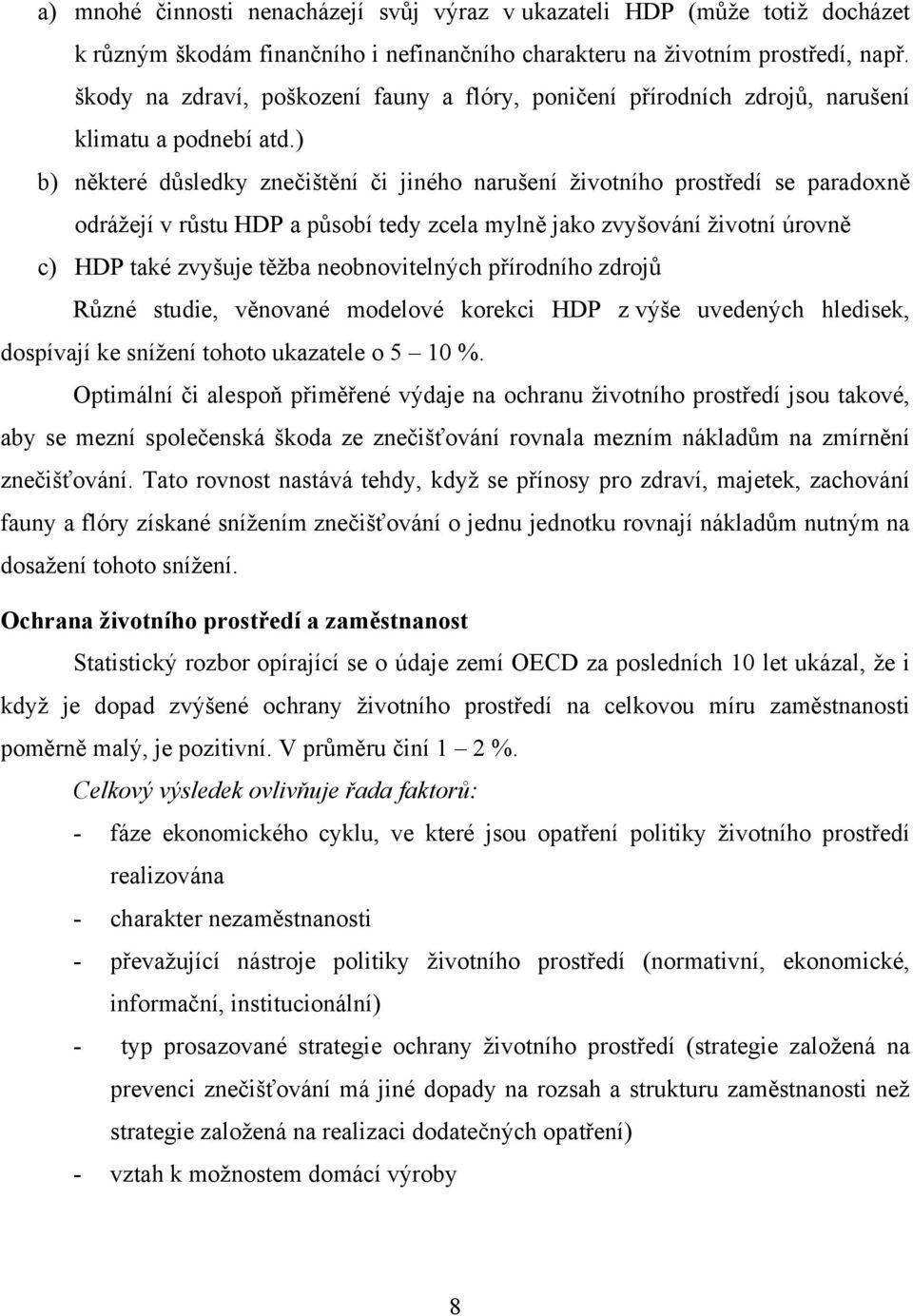 a) mnohé činnosti nenacházejí svůj výraz v ukazateli HDP (může totiž docházet k různým škodám finančního i nefinančního charakteru na životním prostředí, např. škody na zdraví, poškození fauny a flóry, poničení přírodních zdrojů, narušení klimatu a podnebí atd.)

b) některé důsledky znečištění či jiného narušení životního prostředí se paradoxně odrážejí v růstu HDP a působí tedy zcela mylně jako zvyšování životní úrovně

c) HDP také zvyšuje těžba neobnovitelných přírodního zdrojů

Různé studie, věnované modelové korekci HDP z výše uvedených hledisek, dospívají ke snížení tohoto ukazatele o 5 – 10 %.

Optimální či alespoň přiměřené výdaje na ochranu životního prostředí jsou takové, aby se mezní společenská škoda ze znečišťování rovnala mezním nákladům na zmírnění znečišťování. Tato rovnost nastává tehdy, když se přínosy pro zdraví, majetek, zachování fauny a flóry získané snížením znečišťování o jednu jednotku rovnají nákladům nutným na dosažení tohoto snížení.

Ochrana životního prostředí a zaměstnanost

Statistický rozbor opírající se o údaje zemí OECD za posledních 10 let ukázal, že i když je dopad zvýšené ochrany životního prostředí na celkovou míru zaměstnanosti poměrně malý, je pozitivní. V průměru činí 1 – 2 %.

Celkový výsledek ovlivňuje řada faktorů:

- fáze ekonomického cyklu, ve které jsou opatření politiky životního prostředí realizována
- charakter nezaměstnanosti
- převažující nástroje politiky životního prostředí (normativní, ekonomické, informační, institucionální)
- typ prosazované strategie ochrany životního prostředí (strategie založená na prevenci znečišťování má jiné dopady na rozsah a strukturu zaměstnanosti než strategie založená na realizaci dodatečných opatření)
- vztah k možnostem domácí výroby

8